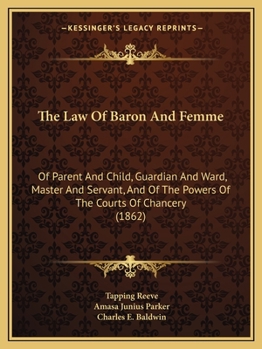 —KESSINGER'S LEGACY REPRINTS—

The Law Of Baron And Femme

Of Parent And Child, Guardian And Ward, Master And Servant, And Of The Powers Of The Courts Of Chancery (1862)

Tapping Reeve
Amasa Junius Parker
Charles E. Baldwin